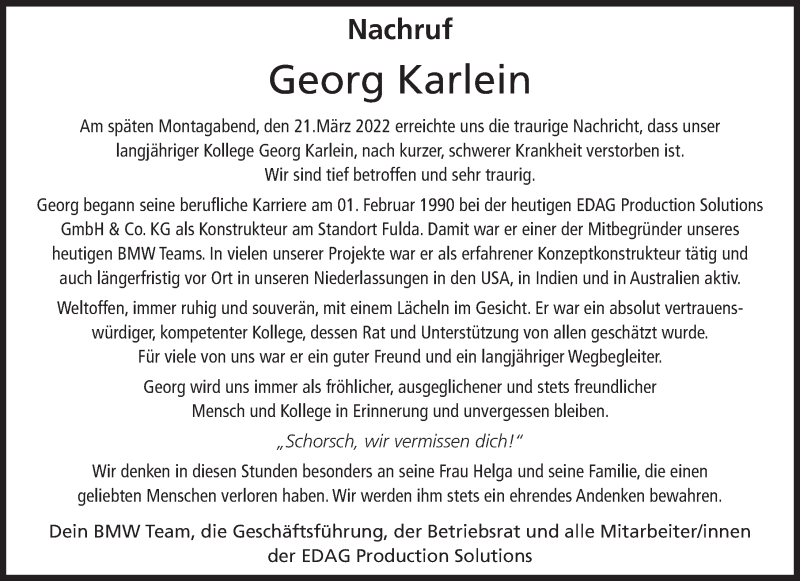 Nachruf

Georg Karlein

Am späten Montagabend, den 21.März 2022 erreichte uns die traurige Nachricht, dass unser langjähriger Kollege Georg Karlein, nach kurzer, schwerer Krankheit verstorben ist. Wir sind tief betroffen und sehr traurig.

Georg begann seine berufliche Karriere am 01. Februar 1990 bei der heutigen EDAG Production Solutions GmbH & Co. KG als Konstrukteur am Standort Fulda. Damit war er einer der Mitbegründer unseres heutigen BMW Teams. In vielen unserer Projekte war er als erfahrener Konzeptkonstrukteur tätig und auch längerfristig vor Ort in unseren Niederlassungen in den USA, in Indien und in Australien aktiv.

Weltoffen, immer ruhig und souverän, mit einem Lächeln im Gesicht. Er war ein absolut vertrauenswürdiger, kompetenter Kollege, dessen Rat und Unterstützung von allen geschätzt wurde. Für viele von uns war er ein guter Freund und ein langjähriger Wegbegleiter.

Georg wird uns immer als fröhlicher, ausgeglichener und stets freundlicher Mensch und Kollege in Erinnerung und unvergessen bleiben.

„Schorsch, wir vermissen dich!“

Wir denken in diesen Stunden besonders an seine Frau Helga und seine Familie, die einen geliebten Menschen verloren haben. Wir werden ihm stets ein ehrendes Andenken bewahren.

Dein BMW Team, die Geschäftsführung, der Betriebsrat und alle Mitarbeiter/innen der EDAG Production Solutions